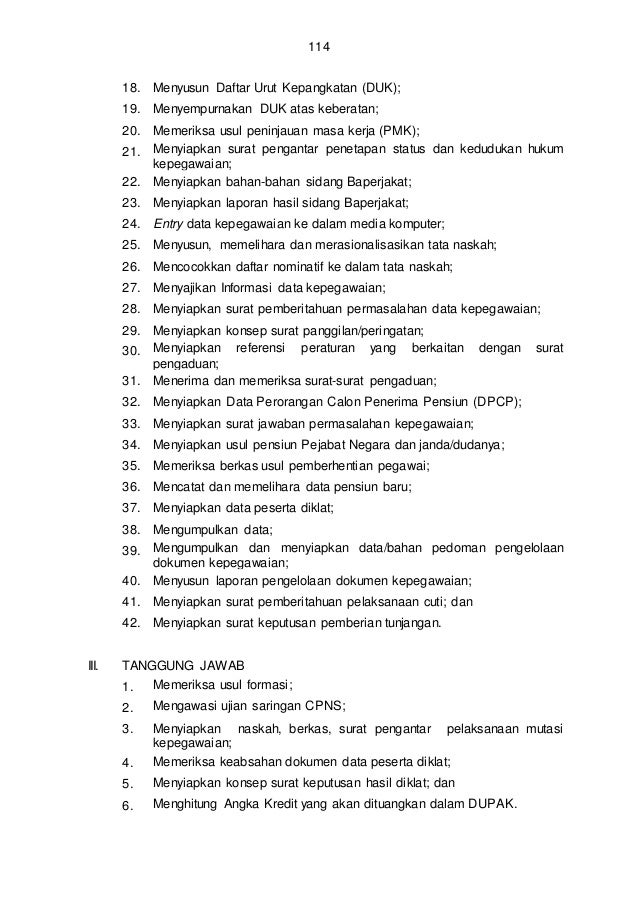 114

18. Menyusun Daftar Urut Kepangkatan (DUK);
19. Menyempurnakan DUK atas keberatan;
20. Memeriksa usul peninjauan masa kerja (PMK);
21. Menyiapkan surat pengantar penetapan status dan kedudukan hukum kepegawaian;
22. Menyiapkan bahan-bahan sidang Baperjakat;
23. Menyiapkan laporan hasil sidang Baperjakat;
24. Entry data kepegawaian ke dalam media komputer;
25. Menyusun, memelihara dan merasionalisasikan tata naskah;
26. Mencocokkan daftar nominatif ke dalam tata naskah;
27. Menyajikan Informasi data kepegawaian;
28. Menyiapkan surat pemberitahuan permasalahan data kepegawaian;
29. Menyiapkan konsep surat panggilan/peringatan;
30. Menyiapkan referensi peraturan yang berkaitan dengan surat pengaduan;
31. Menerima dan memeriksa surat-surat pengaduan;
32. Menyiapkan Data Perorangan Calon Penerima Pensiun (DPCP);
33. Menyiapkan surat jawaban permasalahan kepegawaian;
34. Menyiapkan usul pensiun Pejabat Negara dan janda/dudanya;
35. Memeriksa berkas usul pemberhentian pegawai;
36. Mencatat dan memelihara data pensiun baru;
37. Menyiapkan data peserta diklat;
38. Mengumpulkan data;
39. Mengumpulkan dan menyiapkan data/bahan pedoman pengelolaan dokumen kepegawaian;
40. Menyusun laporan pengelolaan dokumen kepegawaian;
41. Menyiapkan surat pemberitahuan pelaksanaan cuti; dan
42. Menyiapkan surat keputusan pemberian tunjangan.

III. TANGGUNG JAWAB
1. Memeriksa usul formasi;
2. Mengawasi ujian saringan CPNS;
3. Menyiapkan naskah, berkas, surat pengantar pelaksanaan mutasi kepegawaian;
4. Memeriksa keabsahan dokumen data peserta diklat;
5. Menyiapkan konsep surat keputusan hasil diklat; dan
6. Menghitung Angka Kredit yang akan dituangkan dalam DUPAK.